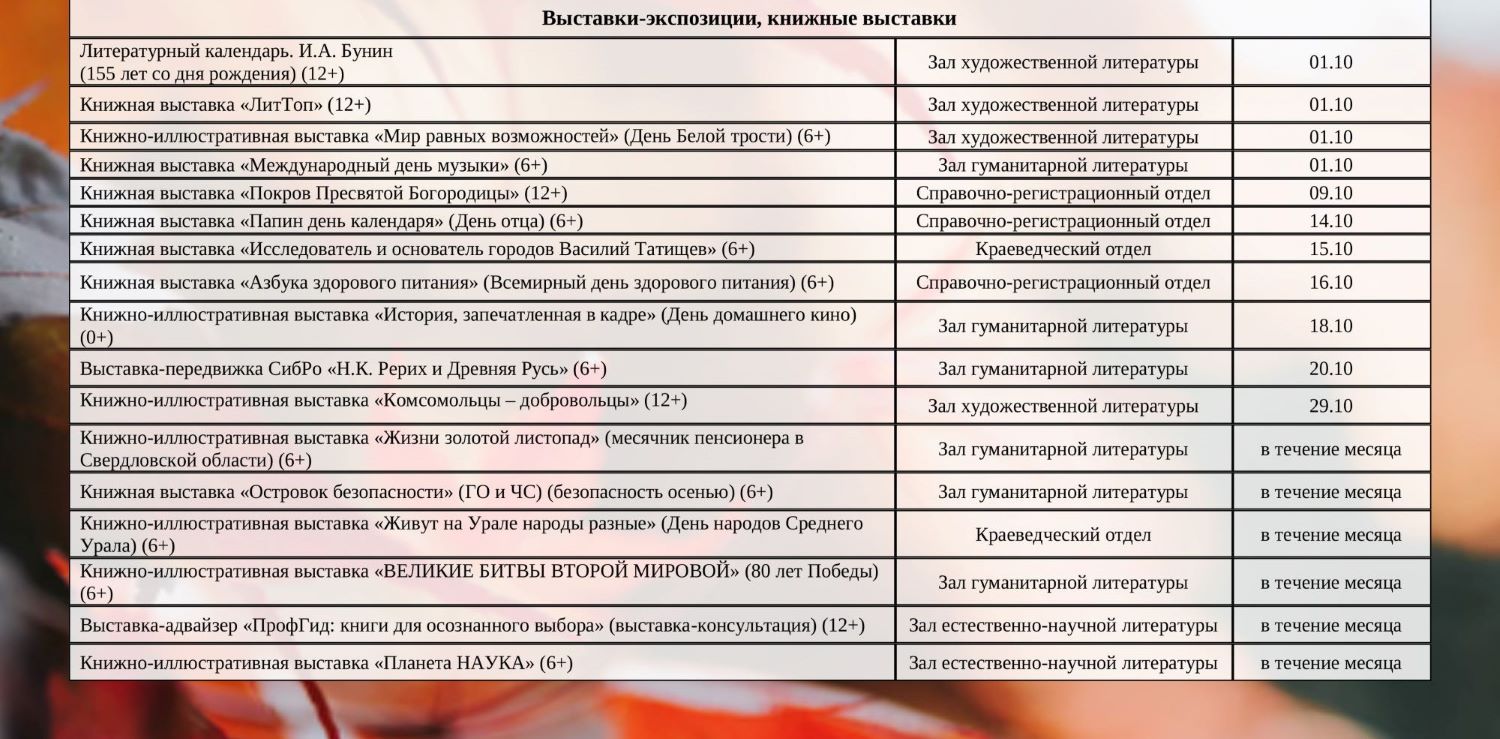 | Выставки-экспозиции, книжные выставки | | |
|---|---|---|
| Литературный календарь. И.А. Бунин (155 лет со дня рождения) (12+) | Зал художественной литературы | 01.10 |
| Книжная выставка «ЛитТоп» (12+) | Зал художественной литературы | 01.10 |
| Книжно-иллюстративная выставка «Мир равных возможностей» (День Белой трости) (6+) | Зал художественной литературы | 01.10 |
| Книжная выставка «Международный день музыки» (6+) | Зал гуманитарной литературы | 01.10 |
| Книжная выставка «Покров Пресвятой Богородицы» (12+) | Справочно-регистрационный отдел | 09.10 |
| Книжная выставка «Папин день календаря» (День отца) (6+) | Справочно-регистрационный отдел | 14.10 |
| Книжная выставка «Исследователь и основатель городов Василий Татищев» (6+) | Краеведческий отдел | 15.10 |
| Книжная выставка «Азбука здорового питания» (Всемирный день здорового питания) (6+) | Справочно-регистрационный отдел | 16.10 |
| Книжно-иллюстративная выставка «История, запечатленная в кадре» (День домашнего кино) (0+) | Зал гуманитарной литературы | 18.10 |
| Выставка-передвижка СибРо «Н.К. Рерих и Древняя Русь» (6+) | Зал гуманитарной литературы | 20.10 |
| Книжно-иллюстративная выставка «Комсомольцы – добровольцы» (12+) | Зал художественной литературы | 29.10 |
| Книжно-иллюстративная выставка «Жизни золотой листопад» (месячник пенсионера в Свердловской области) (6+) | Зал гуманитарной литературы | в течение месяца |
| Книжная выставка «Островок безопасности» (ГО и ЧС) (безопасность осенью) (6+) | Зал гуманитарной литературы | в течение месяца |
| Книжно-иллюстративная выставка «Живут на Урале народы разные» (День народов Среднего Урала) (6+) | Краеведческий отдел | в течение месяца |
| Книжно-иллюстративная выставка «ВЕЛИКИЕ БИТВЫ ВТОРОЙ МИРОВОЙ» (80 лет Победы) (6+) | Зал гуманитарной литературы | в течение месяца |
| Выставка-адвайзер «ПрофГид: книги для осознанного выбора» (выставка-консультация) (12+) | Зал естественно-научной литературы | в течение месяца |
| Книжно-иллюстративная выставка «Планета НАУКА» (6+) | Зал естественно-научной литературы | в течение месяца |